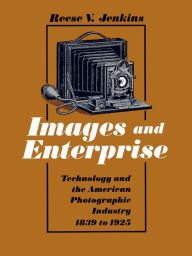 Reese V. Jenkins

Images and Enterprise

Technology and the American Photographic Industry 1839 to 1925